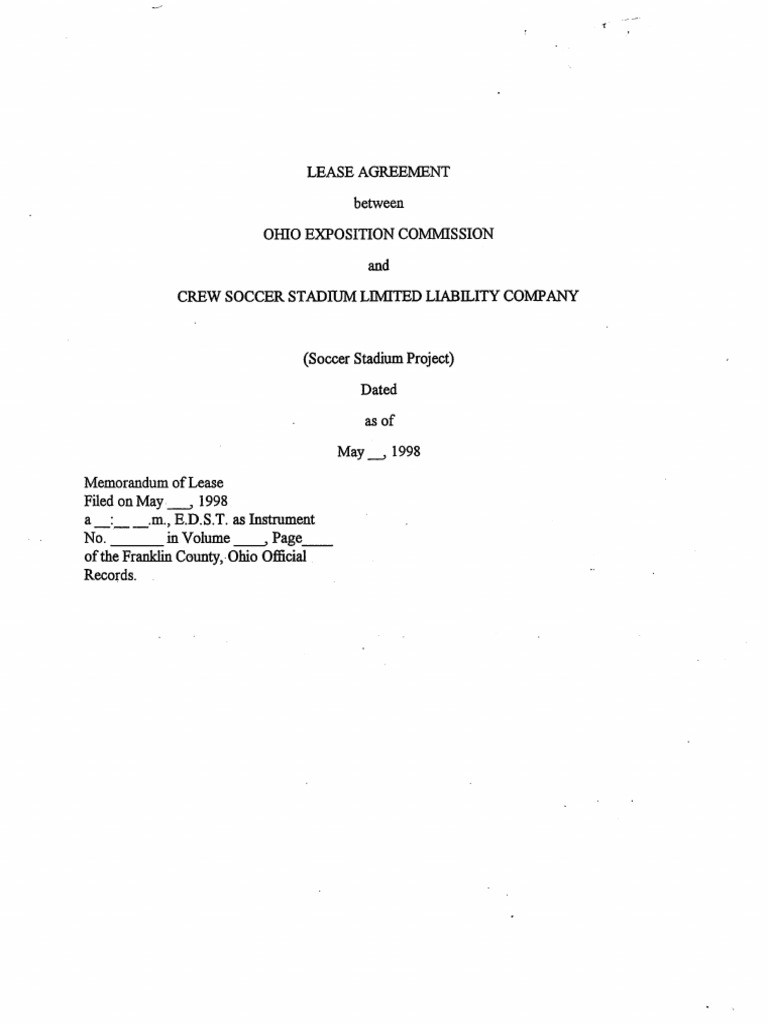 LEASE AGREEMENT

between

OHIO EXPOSITION COMMISSION

and

CREW SOCCER STADIUM LIMITED LIABILITY COMPANY

(Soccer Stadium Project)

Dated

as of

May __, 1998

Memorandum of Lease
Filed on May ___, 1998
a __:__ __.m., E.D.S.T. as Instrument
No. _______ in Volume ____, Page____
of the Franklin County, Ohio Official
Records.